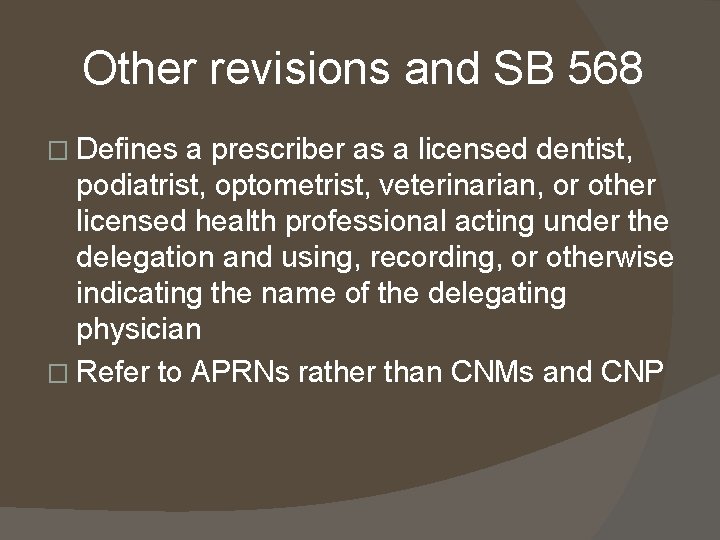 Other revisions and SB 568

□ Defines a prescriber as a licensed dentist, podiatrist, optometrist, veterinarian, or other licensed health professional acting under the delegation and using, recording, or otherwise indicating the name of the delegating physician

□ Refer to APRNs rather than CNMs and CNP